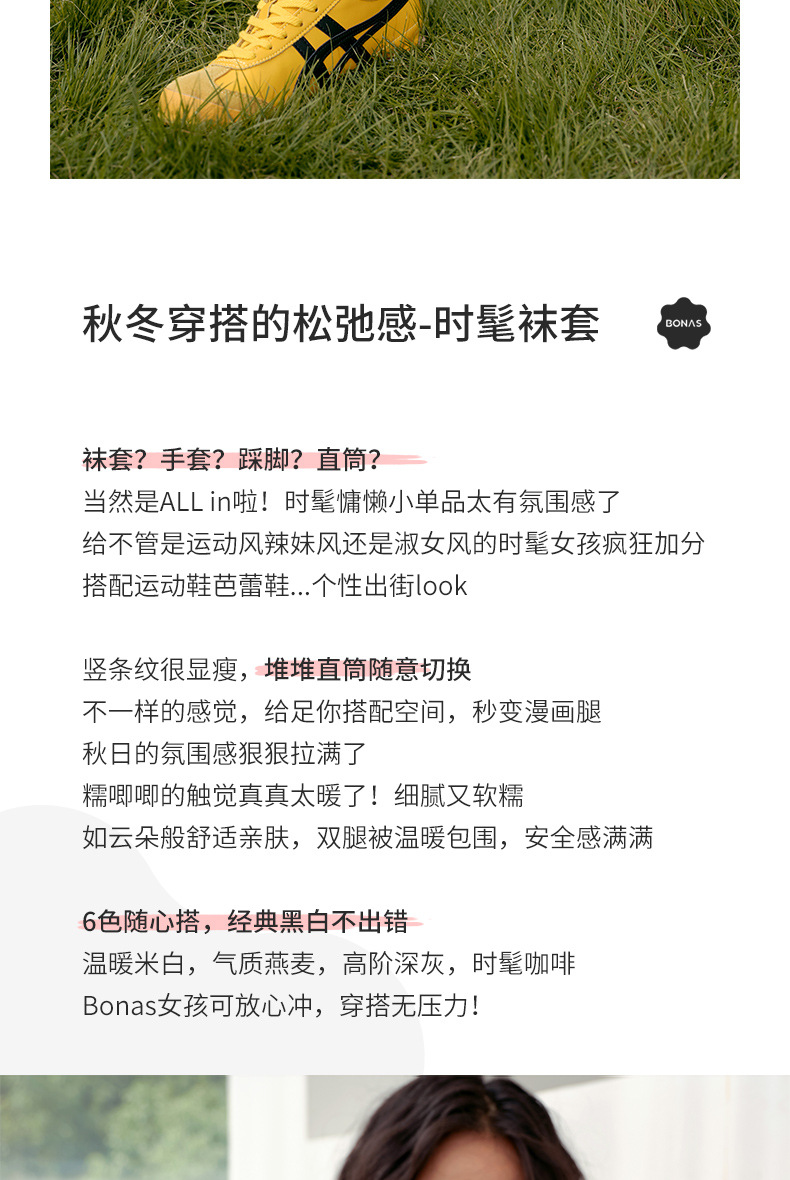 秋冬穿搭的松弛感-时髦袜套

BONAS

袜套？手套？踩脚？直筒？
当然是ALL in啦！时髦慵懒小单品太有氛围感了
给不管是运动风辣妹风还是淑女风的时髦女孩疯狂加分
搭配运动鞋芭蕾鞋...个性出街look

竖条纹很显瘦，堆堆直筒随意切换
不一样的感觉，给足你搭配空间，秒变漫画腿
秋日的氛围感狠狠拉满了
糯唧唧的触觉真真太暖了！细腻又软糯
如云朵般舒适亲肤，双腿被温暖包围，安全感满满

6色随心搭，经典黑白不出错
温暖米白，气质燕麦，高阶深灰，时髦咖啡
Bonas女孩可放心冲，穿搭无压力！